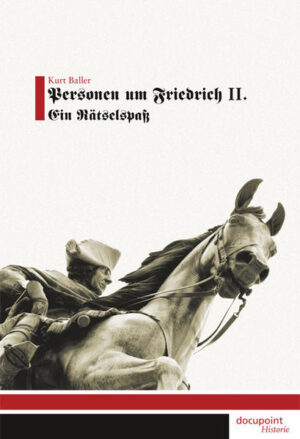 Kurt Baller

Personen um Friedrich II.

Ein Rätselspaß

docupoint
Historie